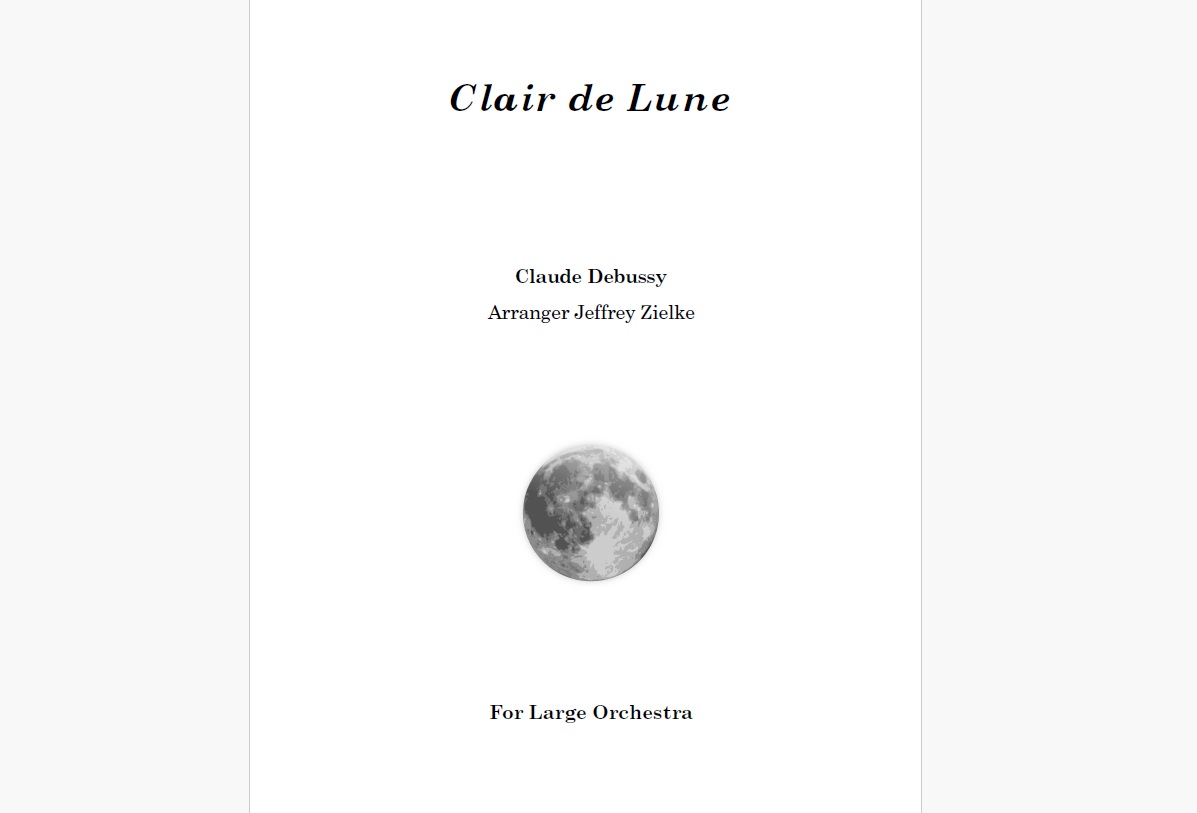 Clair de Lune

Claude Debussy

Arranger Jeffrey Zielke

For Large Orchestra